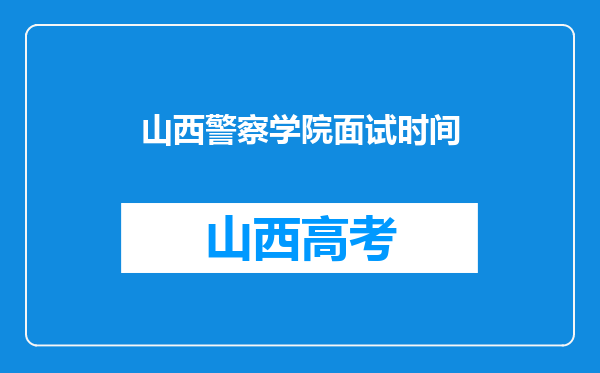 山西警察学院面试时间

山西高考